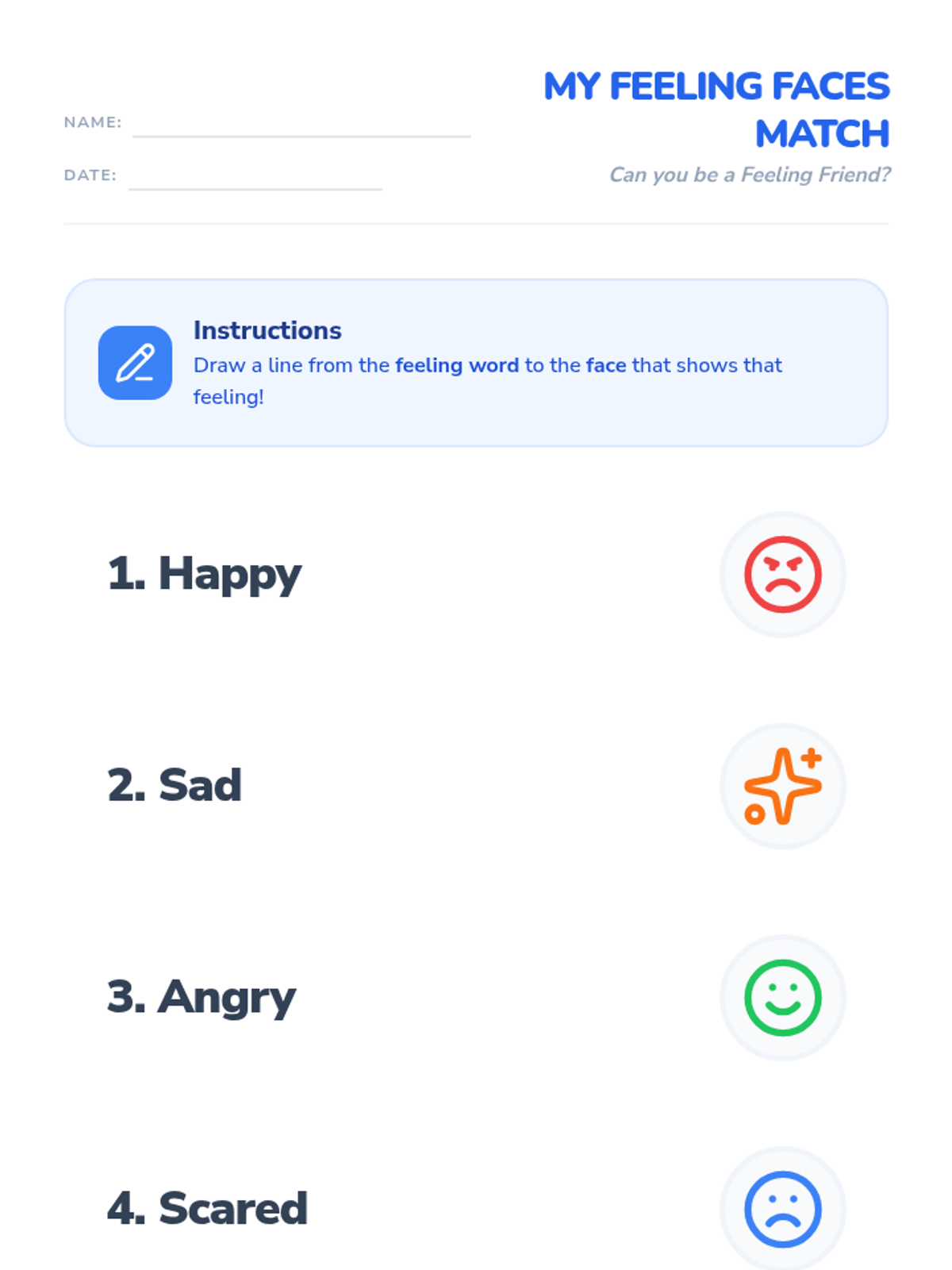 NAME:

DATE:

MY FEELING FACES MATCH

Can you be a Feeling Friend?

Instructions
Draw a line from the feeling word to the face that shows that feeling!

1. Happy

2. Sad

3. Angry

4. Scared